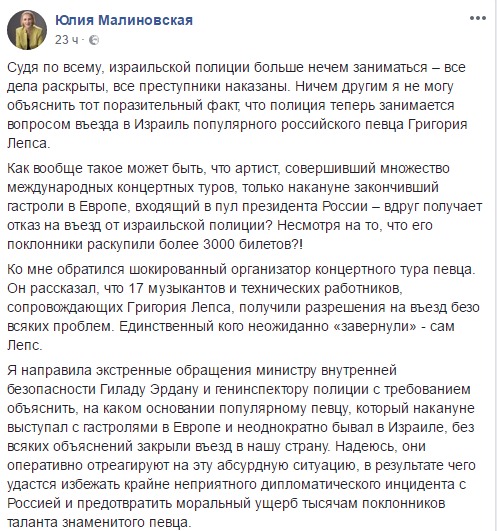 Юлия Малиновская
23 ч ·

Судя по всему, израильской полиции больше нечем заниматься – все дела раскрыты, все преступники наказаны. Ничем другим я не могу объяснить тот поразительный факт, что полиция теперь занимается вопросом въезда в Израиль популярного российского певца Григория Лепса.

Как вообще такое может быть, что артист, совершивший множество международных концертных туров, только накануне закончивший гастроли в Европе, входящий в пул президента России – вдруг получает отказ на въезд от израильской полиции? Несмотря на то, что его поклонники раскупили более 3000 билетов?!

Ко мне обратился шокированный организатор концертного тура певца. Он рассказал, что 17 музыкантов и технических работников, сопровождающих Григория Лепса, получили разрешения на въезд безо всяких проблем. Единственный кого неожиданно «завернули» - сам Лепс.

Я направила экстренные обращения министру внутренней безопасности Гиладу Эрдану и генинспектору полиции с требованием объяснить, на каком основании популярному певцу, который накануне выступал с гастролями в Европе и неоднократно бывал в Израиле, без всяких объяснений закрыли въезд в нашу страну. Надеюсь, они оперативно отреагируют на эту абсурдную ситуацию, в результате чего удастся избежать крайне неприятного дипломатического инцидента с Россией и предотвратить моральный ущерб тысячам поклонников таланта знаменитого певца.